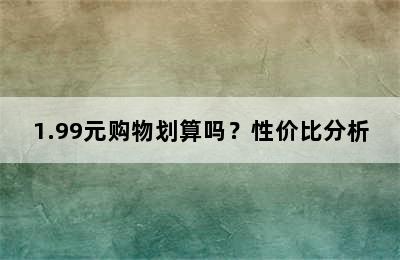 1.99元购物划算吗？性价比分析